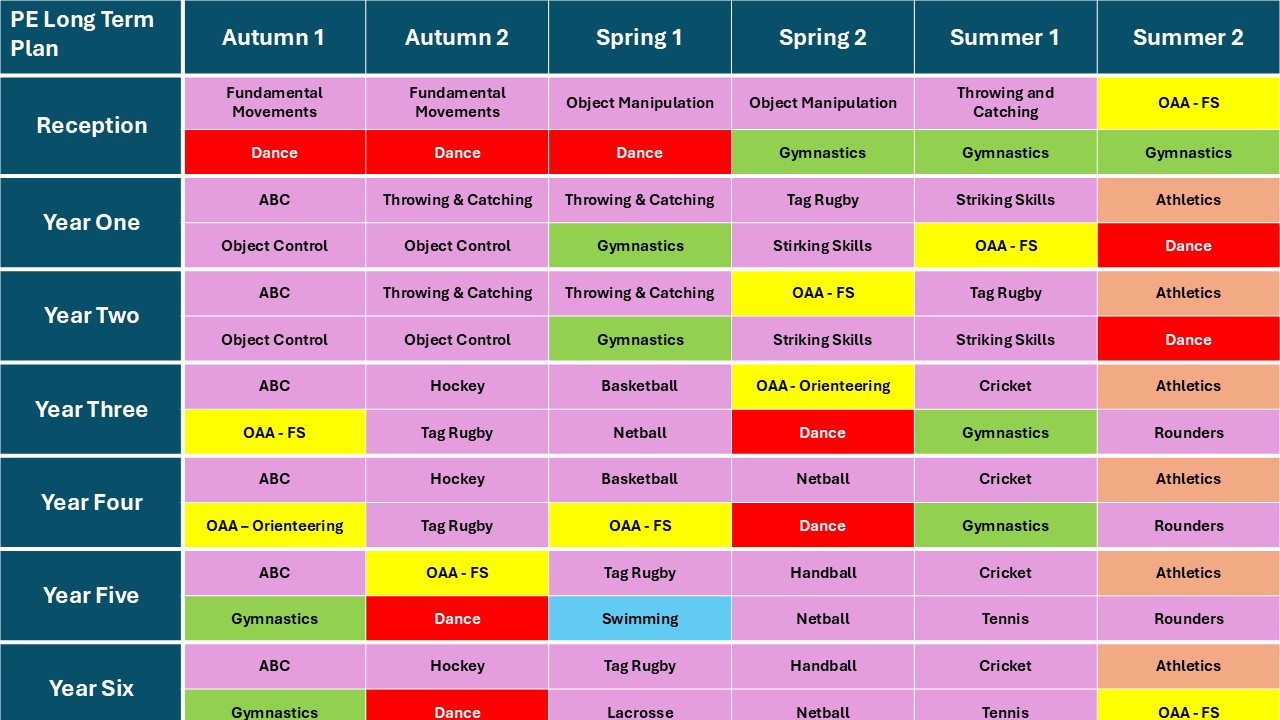 | PE Long Term Plan | Autumn 1 | Autumn 2 | Spring 1 | Spring 2 | Summer 1 | Summer 2 |
|---|---|---|---|---|---|---|
| Reception | Fundamental Movements | Fundamental Movements | Object Manipulation | Object Manipulation | Throwing and Catching | OAA - FS |
| | Dance | Dance | Dance | Gymnastics | Gymnastics | Gymnastics |
| Year One | ABC | Throwing & Catching | Throwing & Catching | Tag Rugby | Striking Skills | Athletics |
| | Object Control | Object Control | Gymnastics | Stirking Skills | OAA - FS | Dance |
| Year Two | ABC | Throwing & Catching | Throwing & Catching | OAA - FS | Tag Rugby | Athletics |
| | Object Control | Object Control | Gymnastics | Striking Skills | Striking Skills | Dance |
| Year Three | ABC | Hockey | Basketball | OAA - Orienteering | Cricket | Athletics |
| | OAA - FS | Tag Rugby | Netball | Dance | Gymnastics | Rounders |
| Year Four | ABC | Hockey | Basketball | Netball | Cricket | Athletics |
| | OAA – Orienteering | Tag Rugby | OAA - FS | Dance | Gymnastics | Rounders |
| Year Five | ABC | OAA - FS | Tag Rugby | Handball | Cricket | Athletics |
| | Gymnastics | Dance | Swimming | Netball | Tennis | Rounders |
| Year Six | ABC | Hockey | Tag Rugby | Handball | Cricket | Athletics |
| | Gymnastics | Dance | Lacrosse | Netball | Tennis | OAA - FS |